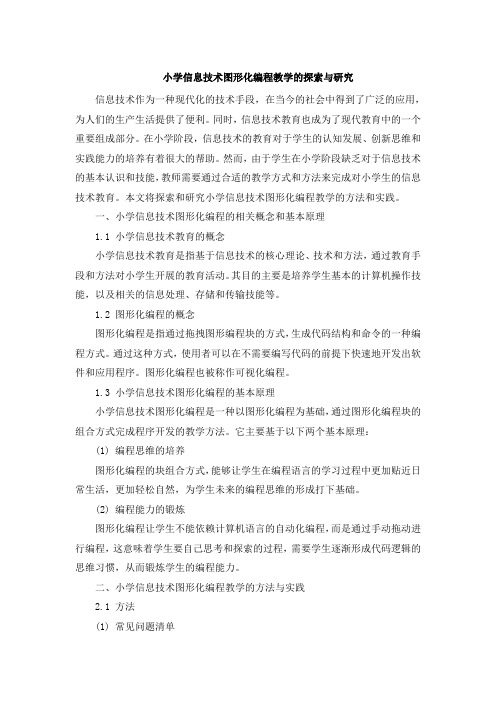 小学信息技术图形化编程教学的探索与研究

信息技术作为一种现代化的技术手段，在当今的社会中得到了广泛的应用，为人们的生产生活提供了便利。同时，信息技术教育也成为了现代教育中的一个重要组成部分。在小学阶段，信息技术的教育对于学生的认知发展、创新思维和实践能力的培养有着很大的帮助。然而，由于学生在小学阶段缺乏对于信息技术的基本认识和技能，教师需要通过合适的教学方式和方法来完成对小学生的信息技术教育。本文将探索和研究小学信息技术图形化编程教学的方法和实践。

一、小学信息技术图形化编程的相关概念和基本原理

1.1 小学信息技术教育的概念

小学信息技术教育是指基于信息技术的核心理论、技术和方法，通过教育手段和方法对小学生开展的教育活动。其目的主要是培养学生基本的计算机操作技能，以及相关的信息处理、存储和传输技能等。

1.2 图形化编程的概念

图形化编程是指通过拖拽图形编程块的方式，生成代码结构和命令的一种编程方式。通过这种方式，使用者可以在不需要编写代码的前提下快速地开发出软件和应用程序。图形化编程也被称作可视化编程。

1.3 小学信息技术图形化编程的基本原理

小学信息技术图形化编程是一种以图形化编程为基础，通过图形化编程块的组合方式完成程序开发的教学方法。它主要基于以下两个基本原理：

(1) 编程思维的培养

图形化编程的块组合方式，能够让学生在编程语言的学习过程中更加贴近日常生活，更加轻松自然，为学生未来的编程思维的形成打下基础。

(2) 编程能力的锻炼

图形化编程让学生不能依赖计算机语言的自动化编程，而是通过手动拖动进行编程，这意味着学生要自己思考和探索的过程，需要学生逐渐形成代码逻辑的思维习惯，从而锻炼学生的编程能力。

二、小学信息技术图形化编程教学的方法与实践

2.1 方法

(1) 常见问题清单